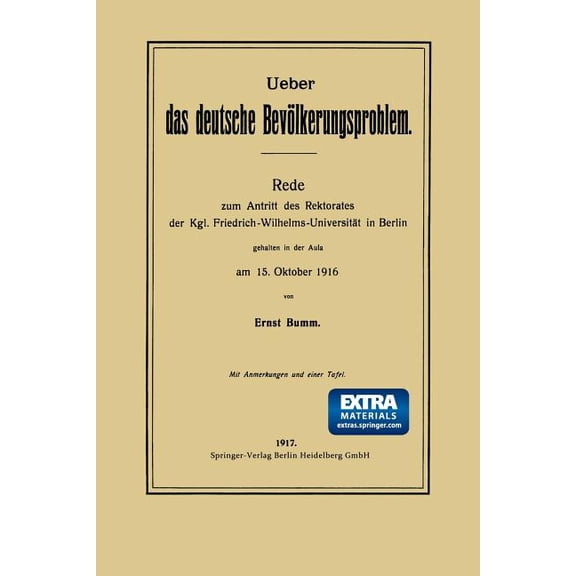 Ueber
das deutsche Bevölkerungsproblem.

Rede
zum Antritt des Rektorates
der Kgl. Friedrich-Wilhelms-Universität in Berlin
gehalten in der Aula
am 15. Oktober 1916
von
Ernst Bumm.

Mit Anmerkungen und einer Tafel.

EXTRA
MATERIALS
extras.springer.com

1917.
Springer-Verlag Berlin Heidelberg GmbH